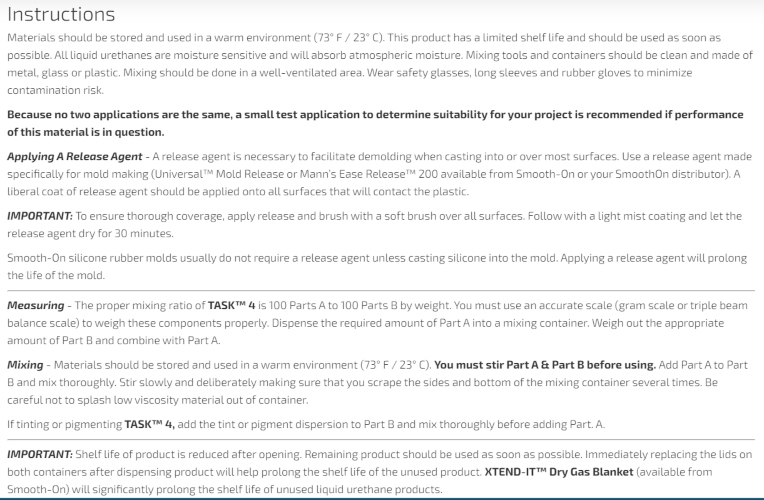 Instructions

Materials should be stored and used in a warm environment (73° F / 23° C). This product has a limited shelf life and should be used as soon as possible. All liquid urethanes are moisture sensitive and will absorb atmospheric moisture. Mixing tools and containers should be clean and made of metal, glass or plastic. Mixing should be done in a well-ventilated area. Wear safety glasses, long sleeves and rubber gloves to minimize contamination risk.

Because no two applications are the same, a small test application to determine suitability for your project is recommended if performance of this material is in question.

Applying A Release Agent - A release agent is necessary to facilitate demolding when casting into or over most surfaces. Use a release agent made specifically for mold making (Universal™ Mold Release or Mann's Ease Release™ 200 available from Smooth-On or your SmoothOn distributor). A liberal coat of release agent should be applied onto all surfaces that will contact the plastic.

IMPORTANT: To ensure thorough coverage, apply release and brush with a soft brush over all surfaces. Follow with a light mist coating and let the release agent dry for 30 minutes.

Smooth-On silicone rubber molds usually do not require a release agent unless casting silicone into the mold. Applying a release agent will prolong the life of the mold.

Measuring - The proper mixing ratio of TASK™ 4 is 100 Parts A to 100 Parts B by weight. You must use an accurate scale (gram scale or triple beam balance scale) to weigh these components properly. Dispense the required amount of Part A into a mixing container. Weigh out the appropriate amount of Part B and combine with Part A.

Mixing - Materials should be stored and used in a warm environment (73° F / 23° C). You must stir Part A & Part B before using. Add Part A to Part B and mix thoroughly. Stir slowly and deliberately making sure that you scrape the sides and bottom of the mixing container several times. Be careful not to splash low viscosity material out of container.

If tinting or pigmenting TASK™ 4, add the tint or pigment dispersion to Part B and mix thoroughly before adding Part. A.

IMPORTANT: Shelf life of product is reduced after opening. Remaining product should be used as soon as possible. Immediately replacing the lids on both containers after dispensing product will help prolong the shelf life of the unused product. XTEND-IT™ Dry Gas Blanket (available from Smooth-On) will significantly prolong the shelf life of unused liquid urethane products.